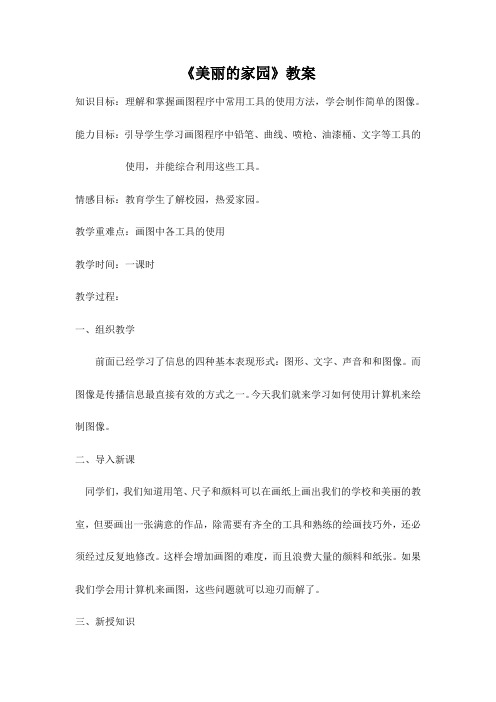 《美丽的家园》教案

知识目标：理解和掌握画图程序中常用工具的使用方法，学会制作简单的图像。

能力目标：引导学生学习画图程序中铅笔、曲线、喷枪、油漆桶、文字等工具的使用，并能综合利用这些工具。

情感目标：教育学生了解校园，热爱家园。

教学重难点：画图中各工具的使用

教学时间：一课时

教学过程：

一、组织教学

前面已经学习了信息的四种基本表现形式：图形、文字、声音和和图像。而图像是传播信息最直接有效的方式之一。今天我们就来学习如何使用计算机来绘制图像。

二、导入新课

同学们，我们知道用笔、尺子和颜料可以在画纸上画出我们的学校和美丽的教室，但要画出一张满意的作品，除需要有齐全的工具和熟练的绘画技巧外，还必须经过反复地修改。这样会增加画图的难度，而且浪费大量的颜料和纸张。如果我们学会用计算机来画图，这些问题就可以迎刃而解了。

三、新授知识